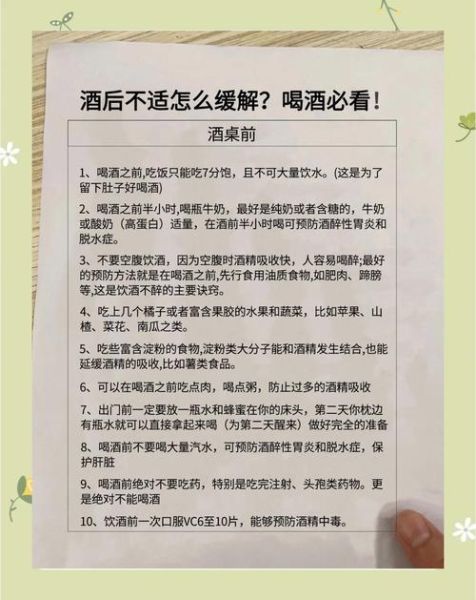 酒后不适怎么缓解？喝酒必看！

酒桌前

1、喝酒之前,吃饭只能吃7分饱，且不可大量饮水。(这是为了留下肚子好喝酒)

2、喝酒之前半小时,喝瓶牛奶，最好是纯奶或者含糖的，牛奶或酸奶（高蛋白）适量，在酒前半小时喝可预防酒醉性胃炎和脱水症。

3、不要空腹饮酒，因为空腹时酒精吸收快，人容易喝醉;最好的预防方法就是在喝酒之前,先行食用油质食物,如肥肉、蹄膀等,这是饮酒不醉的主要诀窍。

4、吃上几个橘子或者富含果胶的水果和蔬菜，比如苹果、山楂、菜花、南瓜之类。

5、吃些富含淀粉的食物,淀粉类大分子能和酒精发生结合,也能延缓酒精的吸收,比如薯类食品。

6、可以在喝酒之前吃点肉，喝点粥，防止过多的酒精吸收

7、出门前一定要放一瓶水和蜂蜜在你的床头，第二天你枕边有瓶水就可以直接拿起来喝（为第二天醒来）做好完全的准备

8、喝酒前不要喝大量汽水，可预防酒醉性胃炎和脱水症，保护肝脏

9、喝酒前绝对不要吃药，特别是吃完注射、头孢类药物。更是绝对不能喝酒

10、饮酒前一次口服VC6至10片，能够预防酒精中毒。